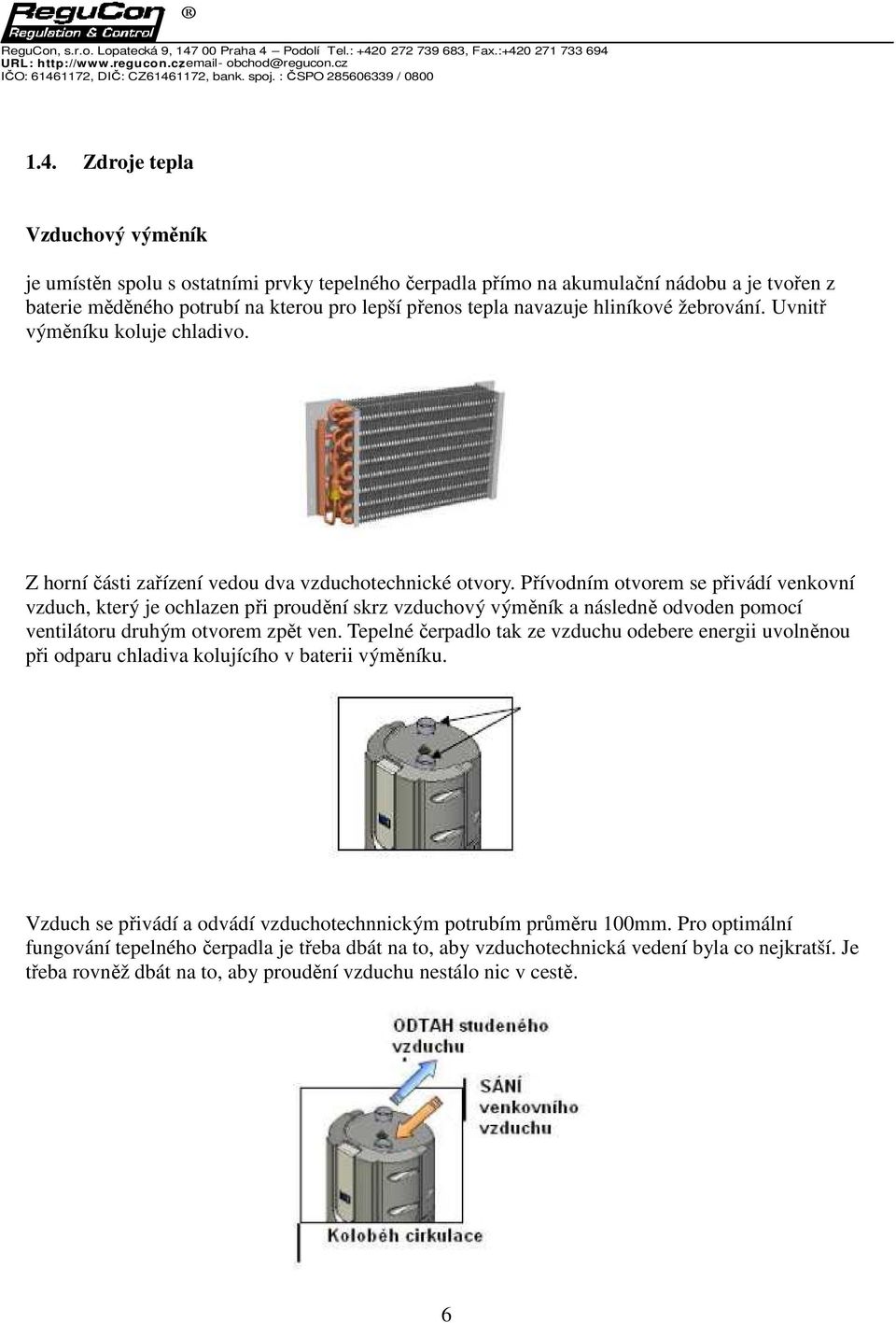 ReguCon ®
Regulation & Control
ReguCon, s.r.o. Lopatecká 9, 147 00 Praha 4 – Podolí Tel.: +420 272 739 683, Fax.:+420 271 733 694
URL: http://www.regucon.czemail- obchod@regucon.cz
IČO: 61461172, DIČ: CZ61461172, bank. spoj. : ČSPO 285606339 / 0800

1.4. Zdroje tepla

Vzduchový výměník

je umístěn spolu s ostatními prvky tepelného čerpadla přímo na akumulační nádobu a je tvořen z baterie měděného potrubí na kterou pro lepší přenos tepla navazuje hliníkové žebrování. Uvnitř výměníku koluje chladivo.

Z horní části zařízení vedou dva vzduchotechnické otvory. Přívodním otvorem se přivádí venkovní vzduch, který je ochlazen při proudění skrz vzduchový výměník a následně odvoden pomocí ventilátoru druhým otvorem zpět ven. Tepelné čerpadlo tak ze vzduchu odebere energii uvolněnou při odparu chladiva kolujícího v baterii výměníku.

Vzduch se přivádí a odvádí vzduchotechnnickým potrubím průměru 100mm. Pro optimální fungování tepelného čerpadla je třeba dbát na to, aby vzduchotechnická vedení byla co nejkratší. Je třeba rovněž dbát na to, aby proudění vzduchu nestálo nic v cestě.

ODTAH studeného vzduchu

SÁNÍ venkovního vzduchu

Koloběh cirkulace

6